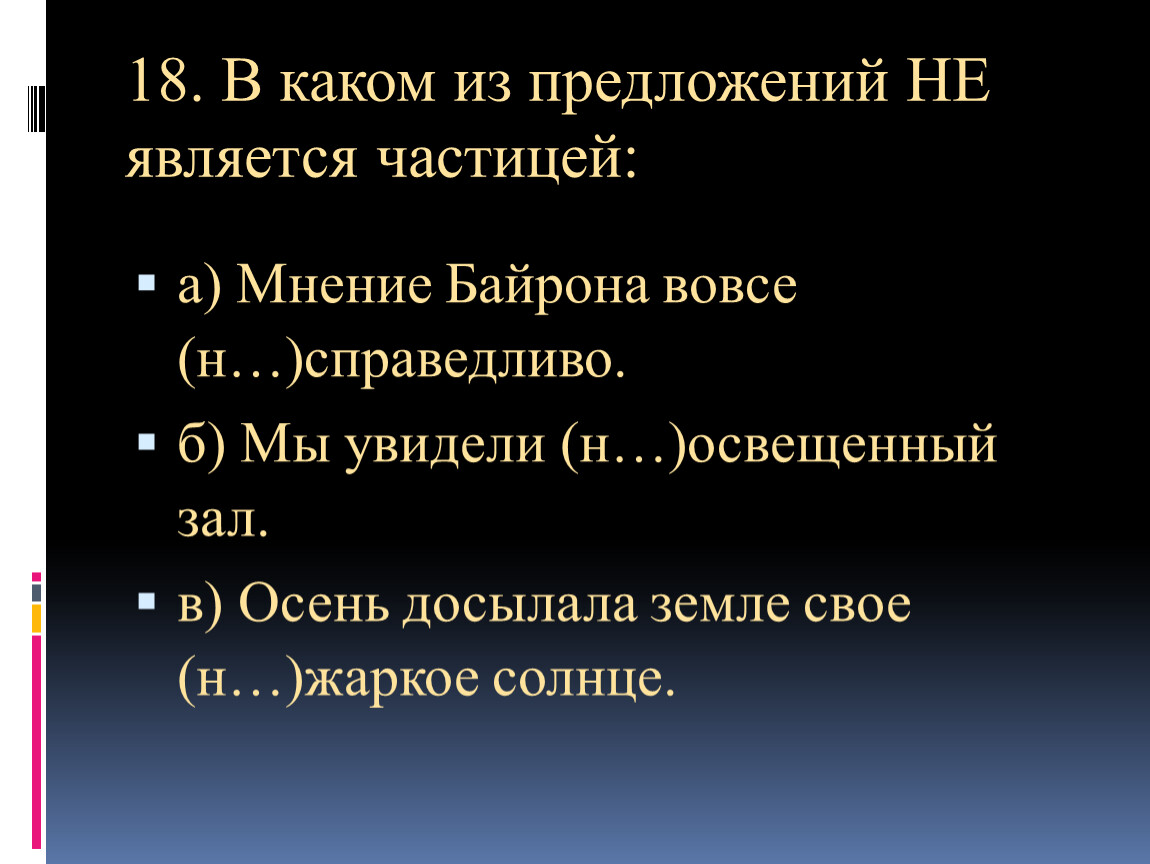 18. В каком из предложений НЕ является частицей:

а) Мнение Байрона вовсе (н…)справедливо.

б) Мы увидели (н…)освещенный зал.

в) Осень досылала земле свое (н…)жаркое солнце.